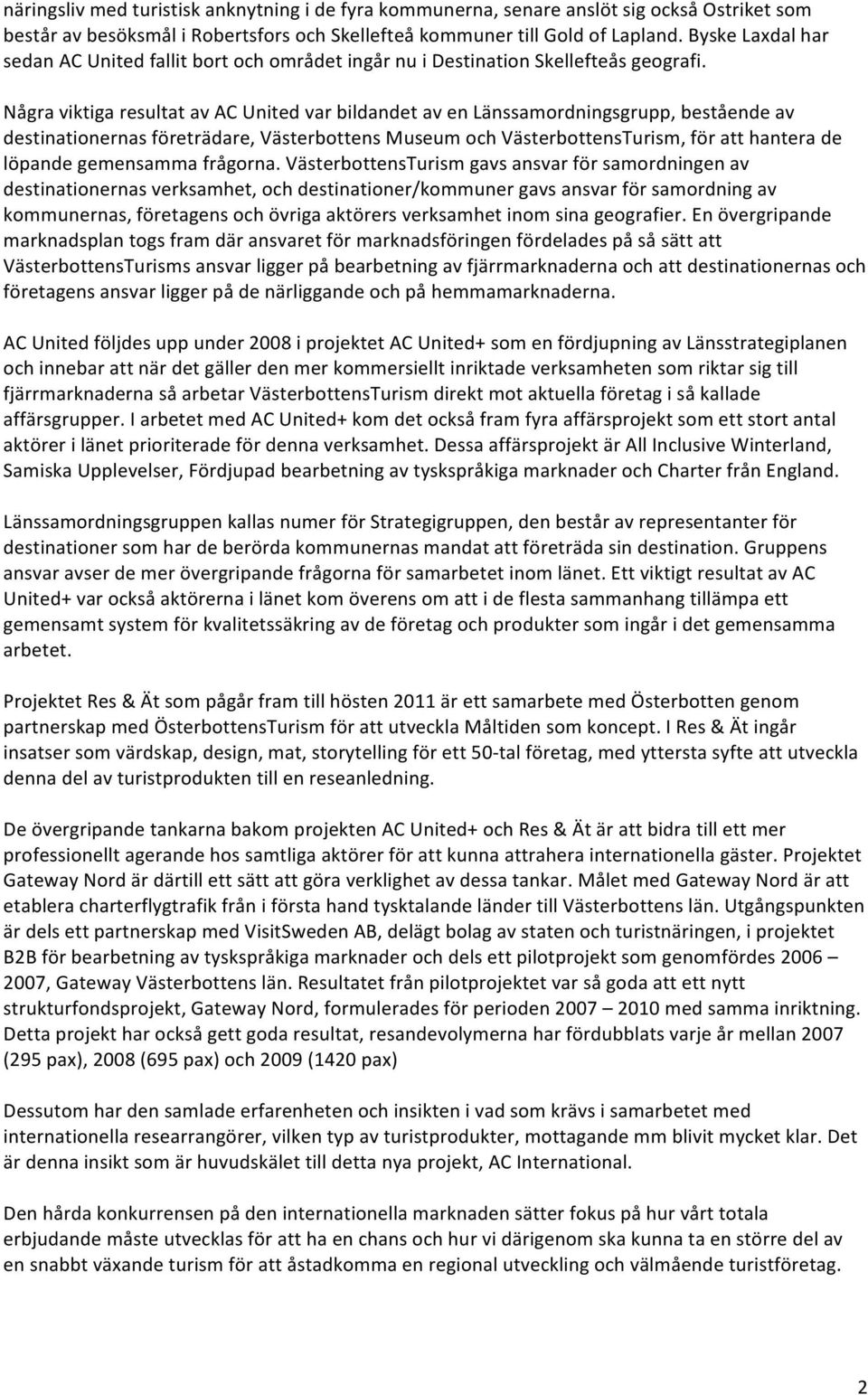 näringsliv med turistisk anknytning i de fyra kommunerna, senare anslöt sig också Ostriket som består av besöksmål i Robertsfors och Skellefteå kommuner till Gold of Lapland. Byske Laxdal har sedan AC United fallit bort och området ingår nu i Destination Skellefteås geografi.

Några viktiga resultat av AC United var bildandet av en Länssamordningsgrupp, bestående av destinationernas företrädare, Västerbottens Museum och VästerbottensTurism, för att hantera de löpande gemensamma frågorna. VästerbottensTurism gavs ansvar för samordningen av destinationernas verksamhet, och destinationer/kommuner gavs ansvar för samordning av kommunernas, företagens och övriga aktörers verksamhet inom sina geografier. En övergripande marknadsplan togs fram där ansvaret för marknadsföringen fördelades på så sätt att VästerbottensTurisms ansvar ligger på bearbetning av fjärrmarknaderna och att destinationernas och företagens ansvar ligger på de närliggande och på hemmamarknaderna.

AC United följdes upp under 2008 i projektet AC United+ som en fördjupning av Länsstrategiplanen och innebar att när det gäller den mer kommersiellt inriktade verksamheten som riktar sig till fjärrmarknaderna så arbetar VästerbottensTurism direkt mot aktuella företag i så kallade affärsgrupper. I arbetet med AC United+ kom det också fram fyra affärsprojekt som ett stort antal aktörer i länet prioriterade för denna verksamhet. Dessa affärsprojekt är All Inclusive Winterland, Samiska Upplevelser, Fördjupad bearbetning av tyskspråkiga marknader och Charter från England.

Länssamordningsgruppen kallas numer för Strategigruppen, den består av representanter för destinationer som har de berörda kommunernas mandat att företräda sin destination. Gruppens ansvar avser de mer övergripande frågorna för samarbetet inom länet. Ett viktigt resultat av AC United+ var också aktörerna i länet kom överens om att i de flesta sammanhang tillämpa ett gemensamt system för kvalitetssäkring av de företag och produkter som ingår i det gemensamma arbetet.

Projektet Res & Ät som pågår fram till hösten 2011 är ett samarbete med Österbotten genom partnerskap med ÖsterbottensTurism för att utveckla Måltiden som koncept. I Res & Ät ingår insatser som värdskap, design, mat, storytelling för ett 50-tal företag, med yttersta syfte att utveckla denna del av turistprodukten till en reseanledning.

De övergripande tankarna bakom projekten AC United+ och Res & Ät är att bidra till ett mer professionellt agerande hos samtliga aktörer för att kunna attrahera internationella gäster. Projektet Gateway Nord är därtill ett sätt att göra verklighet av dessa tankar. Målet med Gateway Nord är att etablera charterflygtrafik från i första hand tysktalande länder till Västerbottens län. Utgångspunkten är dels ett partnerskap med VisitSweden AB, delägt bolag av staten och turistnäringen, i projektet B2B för bearbetning av tyskspråkiga marknader och dels ett pilotprojekt som genomfördes 2006 – 2007, Gateway Västerbottens län. Resultatet från pilotprojektet var så goda att ett nytt strukturfondsprojekt, Gateway Nord, formulerades för perioden 2007 – 2010 med samma inriktning. Detta projekt har också gett goda resultat, resandevolymerna har fördubblats varje år mellan 2007 (295 pax), 2008 (695 pax) och 2009 (1420 pax)

Dessutom har den samlade erfarenheten och insikten i vad som krävs i samarbetet med internationella researrangörer, vilken typ av turistprodukter, mottagande mm blivit mycket klar. Det är denna insikt som är huvudskälet till detta nya projekt, AC International.

Den hårda konkurrensen på den internationella marknaden sätter fokus på hur vårt totala erbjudande måste utvecklas för att ha en chans och hur vi därigenom ska kunna ta en större del av en snabbt växande turism för att åstadkomma en regional utveckling och välmående turistföretag.

2